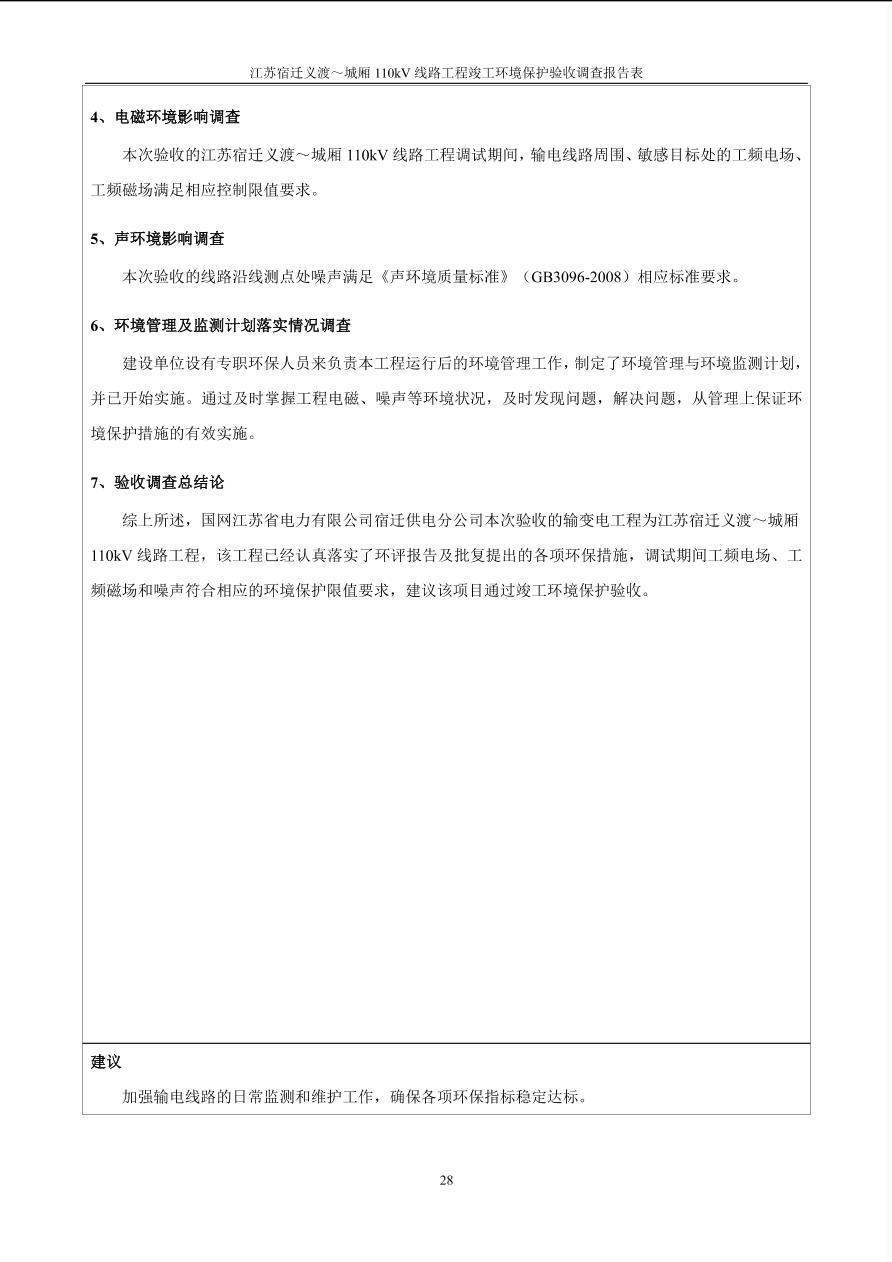 江苏宿迁义渡～城厢 110kV 线路工程竣工环境保护验收调查报告表

4、电磁环境影响调查

本次验收的江苏宿迁义渡～城厢 110kV 线路工程调试期间，输电线路周围、敏感目标处的工频电场、工频磁场满足相应控制限值要求。

5、声环境影响调查

本次验收的线路沿线测点处噪声满足《声环境质量标准》（GB3096-2008）相应标准要求。

6、环境管理及监测计划落实情况调查

建设单位设有专职环保人员来负责本工程运行后的环境管理工作，制定了环境管理与环境监测计划，并已开始实施。通过及时掌握工程电磁、噪声等环境状况，及时发现问题，解决问题，从管理上保证环境保护措施的有效实施。

7、验收调查总结论

综上所述，国网江苏省电力有限公司宿迁供电分公司本次验收的输变电工程为江苏宿迁义渡～城厢 110kV 线路工程，该工程已经认真落实了环评报告及批复提出的各项环保措施，调试期间工频电场、工频磁场和噪声符合相应的环境保护限值要求，建议该项目通过竣工环境保护验收。

建议

加强输电线路的日常监测和维护工作，确保各项环保指标稳定达标。

28